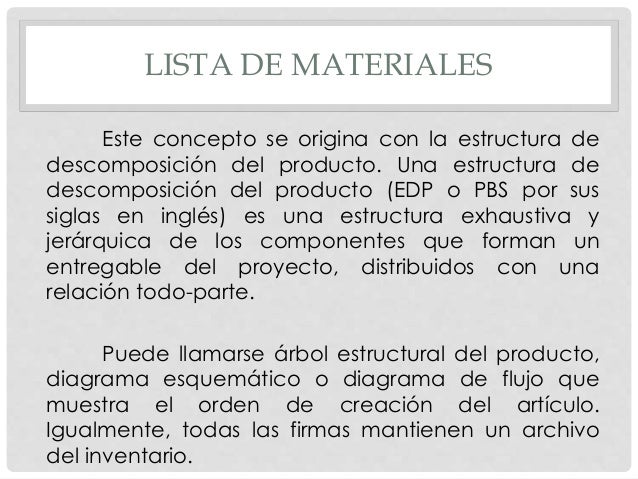 LISTA DE MATERIALES

Este concepto se origina con la estructura de descomposición del producto. Una estructura de descomposición del producto (EDP o PBS por sus siglas en inglés) es una estructura exhaustiva y jerárquica de los componentes que forman un entregable del proyecto, distribuidos con una relación todo-parte.

Puede llamarse árbol estructural del producto, diagrama esquemático o diagrama de flujo que muestra el orden de creación del artículo. Igualmente, todas las firmas mantienen un archivo del inventario.